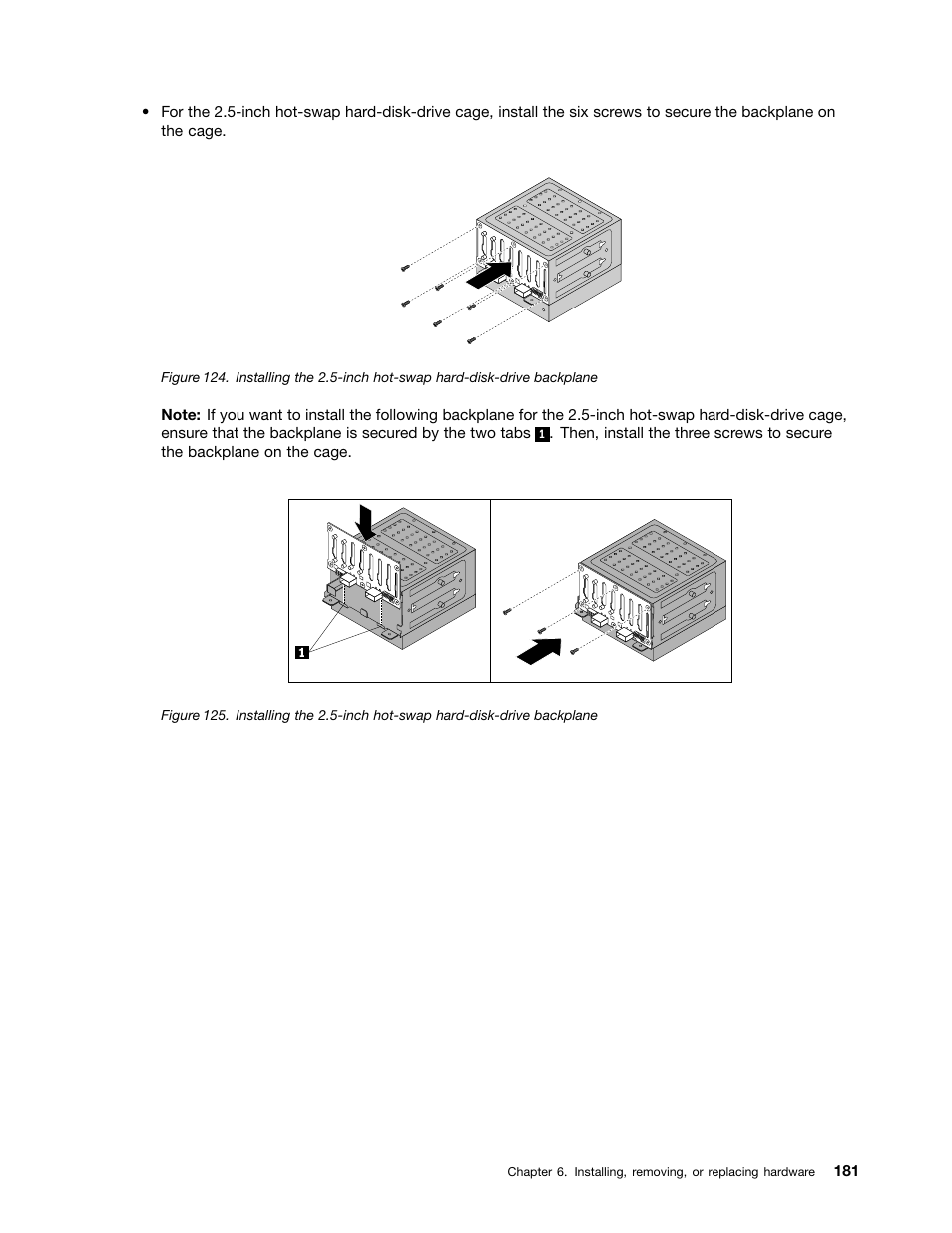 • For the 2.5-inch hot-swap hard-disk-drive cage, install the six screws to secure the backplane on the cage.

Figure 124. Installing the 2.5-inch hot-swap hard-disk-drive backplane

Note: If you want to install the following backplane for the 2.5-inch hot-swap hard-disk-drive cage, ensure that the backplane is secured by the two tabs 1. Then, install the three screws to secure the backplane on the cage.

1

Figure 125. Installing the 2.5-inch hot-swap hard-disk-drive backplane

Chapter 6. Installing, removing, or replacing hardware 181